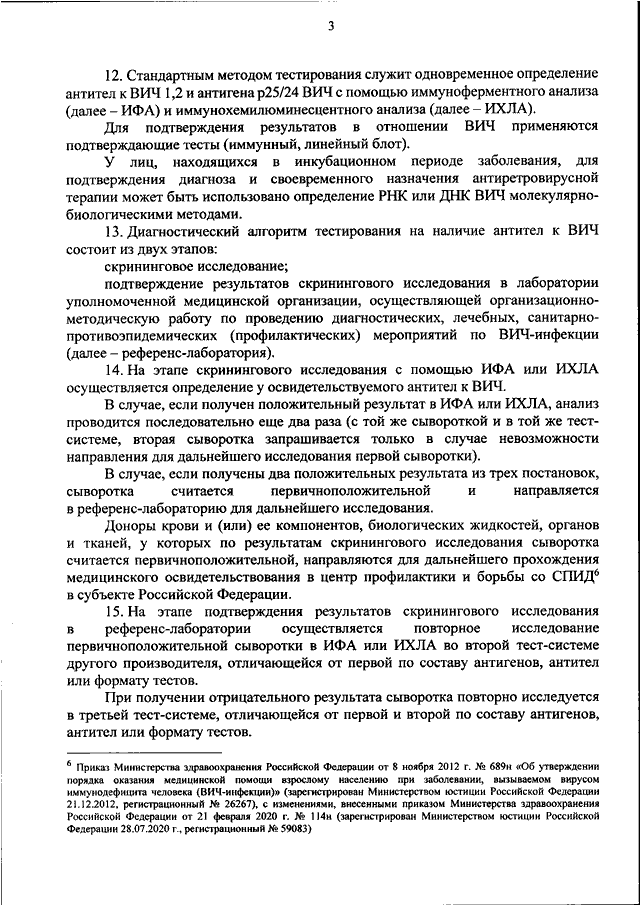 3

12. Стандартным методом тестирования служит одновременное определение антител к ВИЧ 1,2 и антигена p25/24 ВИЧ с помощью иммуноферментного анализа (далее – ИФА) и иммунохемилюминесцентного анализа (далее – ИХЛА).

Для подтверждения результатов в отношении ВИЧ применяются подтверждающие тесты (иммунный, линейный блот).

У лиц, находящихся в инкубационном периоде заболевания, для подтверждения диагноза и своевременного назначения антиретровирусной терапии может быть использовано определение РНК или ДНК ВИЧ молекулярно-биологическими методами.

13. Диагностический алгоритм тестирования на наличие антител к ВИЧ состоит из двух этапов:

скрининговое исследование;

подтверждение результатов скринингового исследования в лаборатории уполномоченной медицинской организации, осуществляющей организационно-методическую работу по проведению диагностических, лечебных, санитарно-противоэпидемических (профилактических) мероприятий по ВИЧ-инфекции (далее – референс-лаборатория).

14. На этапе скринингового исследования с помощью ИФА или ИХЛА осуществляется определение у освидетельствуемого антител к ВИЧ.

В случае, если получен положительный результат в ИФА или ИХЛА, анализ проводится последовательно еще два раза (с той же сывороткой и в той же тест-системе, вторая сыворотка запрашивается только в случае невозможности направления для дальнейшего исследования первой сыворотки).

В случае, если получены два положительных результата из трех постановок, сыворотка считается первичноположительной и направляется в референс-лабораторию для дальнейшего исследования.

Доноры крови и (или) ее компонентов, биологических жидкостей, органов и тканей, у которых по результатам скринингового исследования сыворотка считается первичноположительной, направляются для дальнейшего прохождения медицинского освидетельствования в центр профилактики и борьбы со СПИД$^6$ в субъекте Российской Федерации.

15. На этапе подтверждения результатов скринингового исследования в референс-лаборатории осуществляется повторное исследование первичноположительной сыворотки в ИФА или ИХЛА во второй тест-системе другого производителя, отличающейся от первой по составу антигенов, антител или формату тестов.

При получении отрицательного результата сыворотка повторно исследуется в третьей тест-системе, отличающейся от первой и второй по составу антигенов, антител или формату тестов.

$^6$ Приказ Министерства здравоохранения Российской Федерации от 8 ноября 2012 г. № 689н «Об утверждении порядка оказания медицинской помощи взрослому населению при заболевании, вызываемом вирусом иммунодефицита человека (ВИЧ-инфекции)» (зарегистрирован Министерством юстиции Российской Федерации 21.12.2012, регистрационный № 26267), с изменениями, внесенными приказом Министерства здравоохранения Российской Федерации от 21 февраля 2020 г. № 114н (зарегистрирован Министерством юстиции Российской Федерации 28.07.2020 г., регистрационный № 59083)